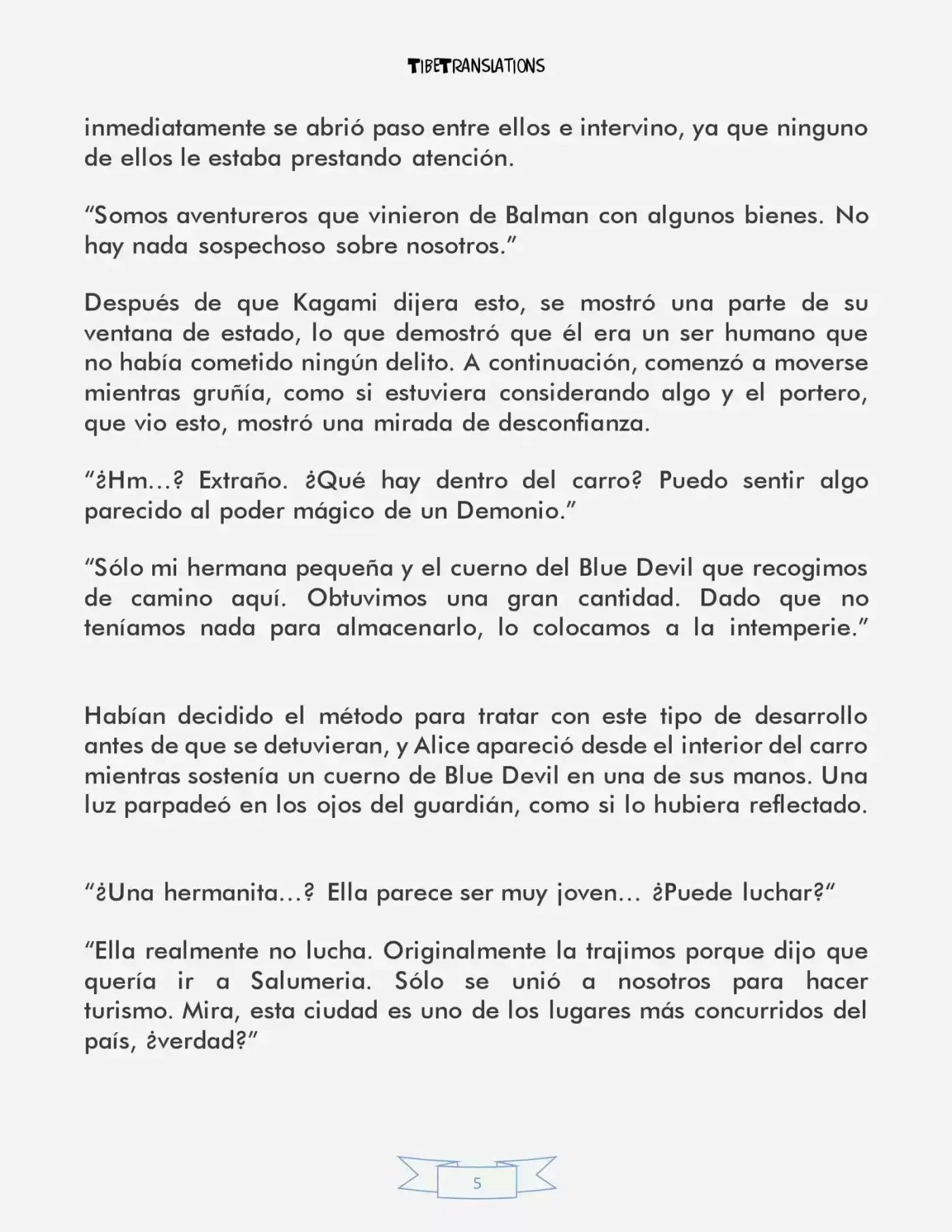 TIBETRANSLATIONS

inmediatamente se abrió paso entre ellos e intervino, ya que ninguno de ellos le estaba prestando atención.

“Somos aventureros que vinieron de Balman con algunos bienes. No hay nada sospechoso sobre nosotros.”

Después de que Kagami dijera esto, se mostró una parte de su ventana de estado, lo que demostró que él era un ser humano que no había cometido ningún delito. A continuación, comenzó a moverse mientras gruñía, como si estuviera considerando algo y el portero, que vio esto, mostró una mirada de desconfianza.

“¿Hm…? Extraño. ¿Qué hay dentro del carro? Puedo sentir algo parecido al poder mágico de un Demonio.”

“Sólo mi hermana pequeña y el cuerno del Blue Devil que recogimos de camino aquí. Obtuvimos una gran cantidad. Dado que no teníamos nada para almacenarlo, lo colocamos a la intemperie.”

Habían decidido el método para tratar con este tipo de desarrollo antes de que se detuvieran, y Alice apareció desde el interior del carro mientras sostenía un cuerno de Blue Devil en una de sus manos. Una luz parpadeó en los ojos del guardián, como si lo hubiera reflectado.

“¿Una hermanita…? Ella parece ser muy joven… ¿Puede luchar?“

“Ella realmente no lucha. Originalmente la trajimos porque dijo que quería ir a Salumeria. Sólo se unió a nosotros para hacer turismo. Mira, esta ciudad es uno de los lugares más concurridos del país, ¿verdad?”

5